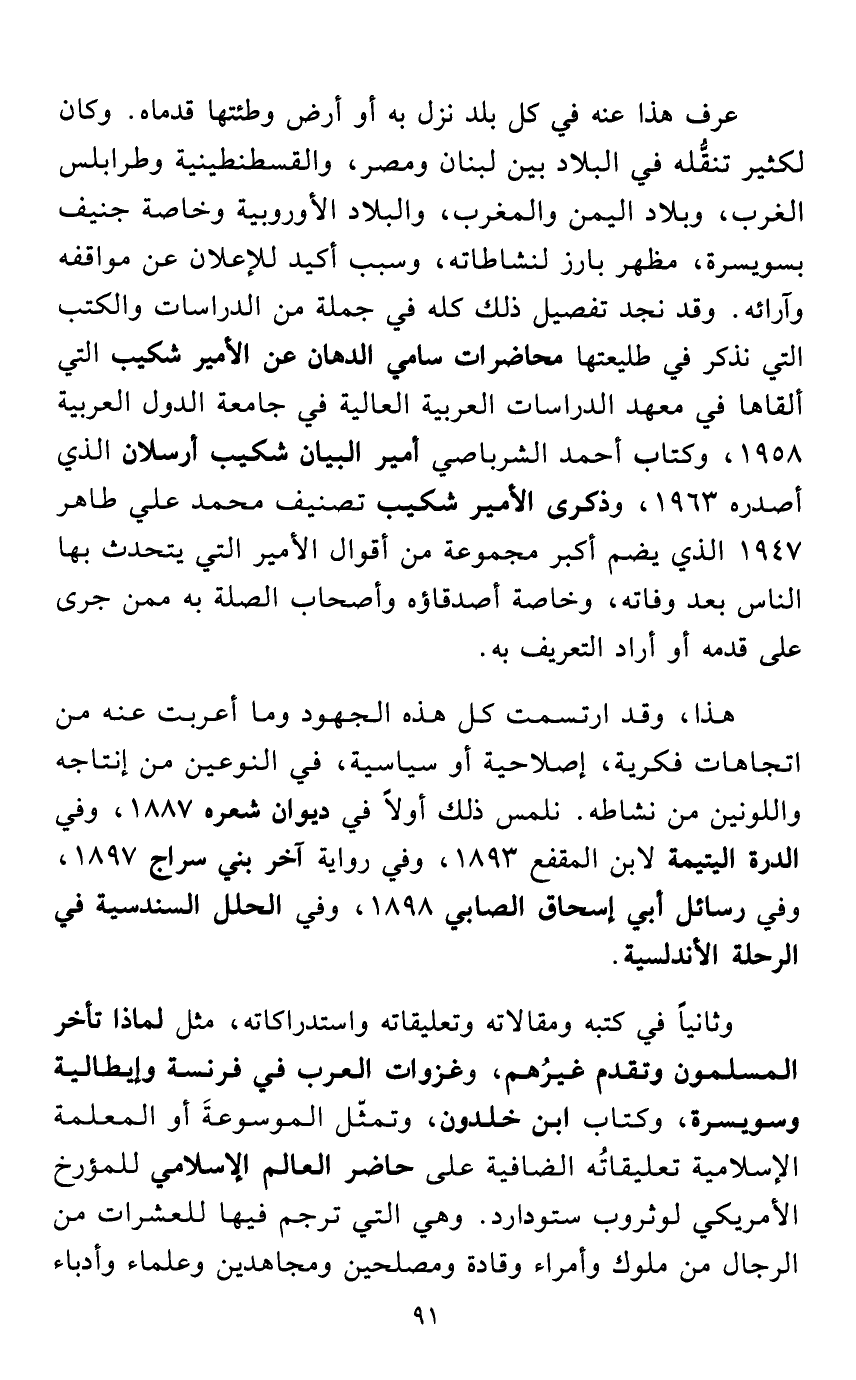 عرف هذا عنه في كل بلد نزل به أو أرض وطئتها قدماه. وكان لكثير تنقُّله في البلاد بين لبنان ومصر، والقسطنطينية وطرابلس الغرب، وبلاد اليمن والمغرب، والبلاد الأوروبية وخاصة جنيف بسويسرة، مظهر بارز لنشاطاته، وسبب أكيد للإعلان عن مواقفه وآرائه. وقد نجد تفصيل ذلك كله في جملة من الدراسات والكتب التي نذكر في طليعتها محاضرات سامي الدهان عن الأمير شكيب التي ألقاها في معهد الدراسات العربية العالية في جامعة الدول العربية ١٩٥٨، وكتاب أحمد الشرباصي أمير البيان شكيب أرسلان الذي أصدره ١٩٦٣، وذكرى الأمير شكيب تصنيف محمد علي طاهر ١٩٤٧ الذي يضم أكبر مجموعة من أقوال الأمير التي يتحدث بها الناس بعد وفاته، وخاصة أصدقاؤه وأصحاب الصلة به ممن جرى على قدمه أو أراد التعريف به.

هذا، وقد ارتسمت كل هذه الجهود وما أعربت عنه من اتجاهات فكرية، إصلاحية أو سياسية، في النوعين من إنتاجه واللونين من نشاطه. نلمس ذلك أولاً في ديوان شعره ١٨٨٧، وفي الدرة اليتيمة لابن المقفع ١٨٩٣، وفي رواية آخر بني سراج ١٨٩٧، وفي رسائل أبي إسحاق الصابي ١٨٩٨، وفي الحلل السندسية في الرحلة الأندلسية.

وثانياً في كتبه ومقالاته وتعليقاته واستدراكاته، مثل لماذا تأخر المسلمون وتقدم غيرُهم، وغزوات العرب في فرنسة وإيطالية وسويسرة، وكتاب ابن خلدون، وتمثّل الموسوعةَ أو المعلمة الإسلامية تعليقاتُه الضافية على حاضر العالم الإسلامي للمؤرخ الأمريكي لوثروب ستودارد. وهي التي ترجم فيها للعشرات من الرجال من ملوك وأمراء وقادة ومصلحين ومجاهدين وعلماء وأدباء

٩١